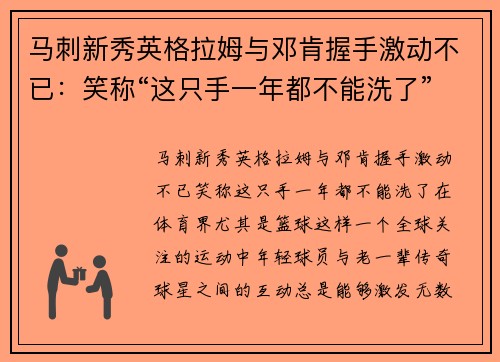 马刺新秀英格拉姆与邓肯握手激动不已：笑称“这只手一年都不能洗了”

马刺新秀英格拉姆与邓肯握手激动不已笑称这只手一年都不能洗了在体育界尤其是篮球这样一个全球关注的运动中年轻球员与老一辈传奇球星之间的互动总是能够激发无数